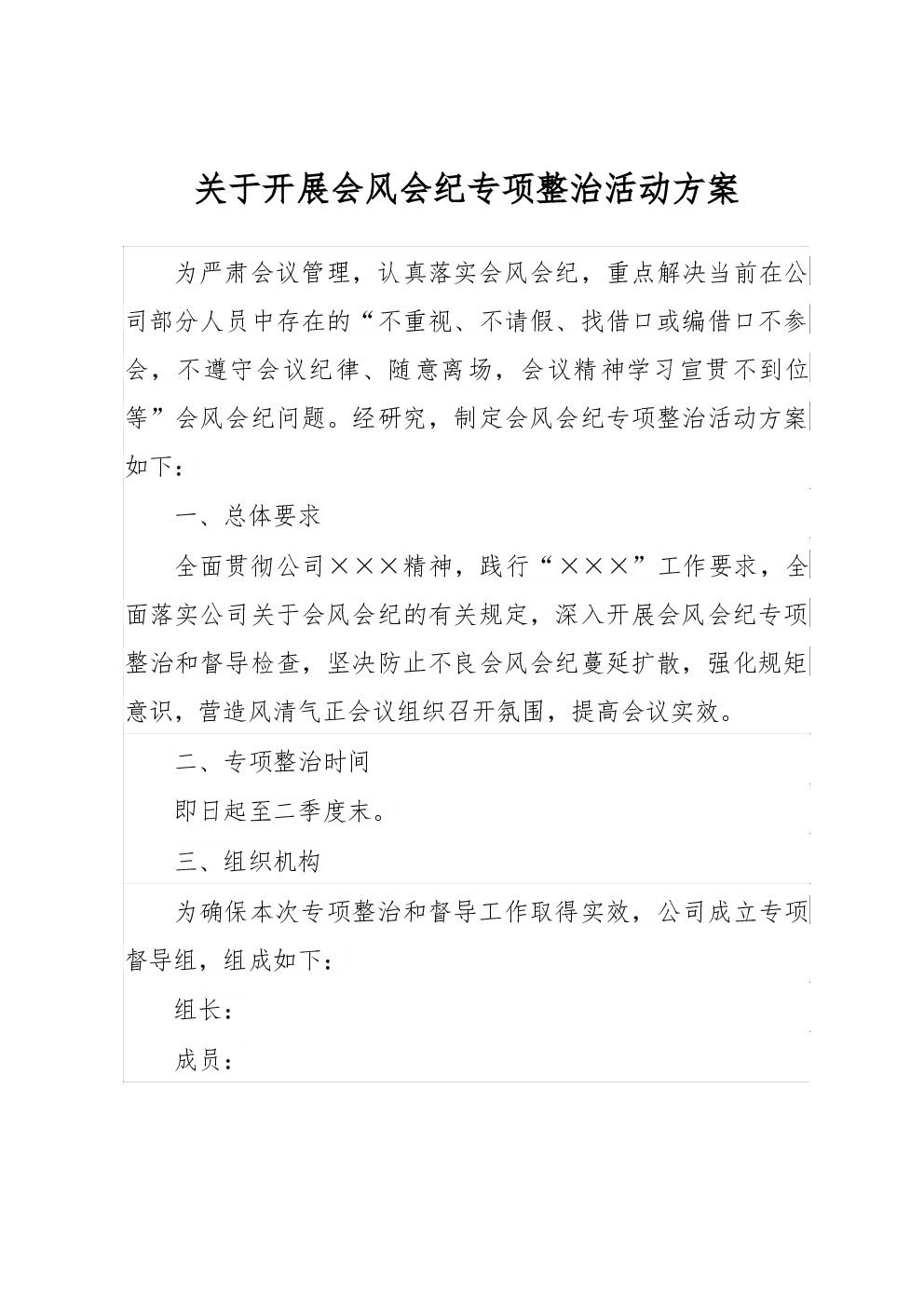 关于开展会风会纪专项整治活动方案

为严肃会议管理，认真落实会风会纪，重点解决当前在公司部分人员中存在的“不重视、不请假、找借口或编借口不参会，不遵守会议纪律、随意离场，会议精神学习宣贯不到位等”会风会纪问题。经研究，制定会风会纪专项整治活动方案如下：

一、总体要求

全面贯彻公司×××精神，践行“×××”工作要求，全面落实公司关于会风会纪的有关规定，深入开展会风会纪专项整治和督导检查，坚决防止不良会风会纪蔓延扩散，强化规矩意识，营造风清气正会议组织召开氛围，提高会议实效。

二、专项整治时间

即日起至二季度末。

三、组织机构

为确保本次专项整治和督导工作取得实效，公司成立专项督导组，组成如下：

组长：

成员：